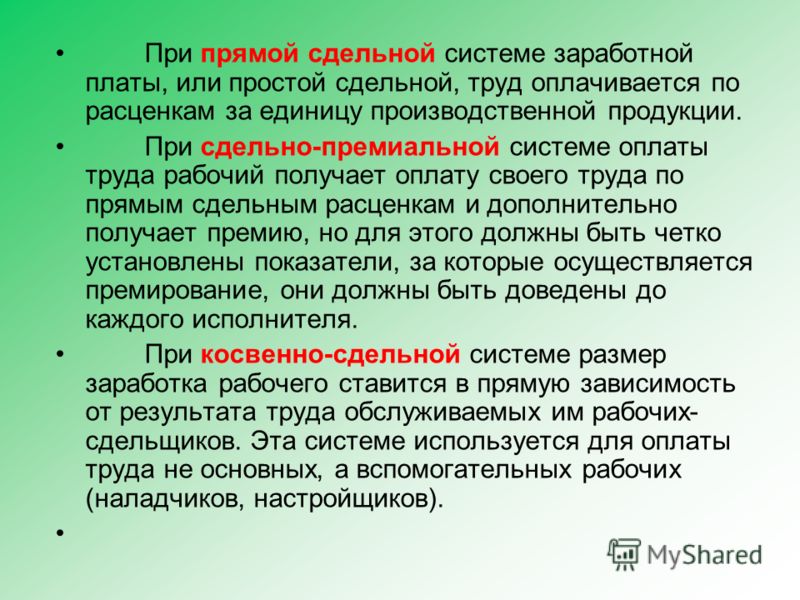 • При прямой сдельной системе заработной платы, или простой сдельной, труд оплачивается по расценкам за единицу производственной продукции.

• При сдельно-премиальной системе оплаты труда рабочий получает оплату своего труда по прямым сдельным расценкам и дополнительно получает премию, но для этого должны быть четко установлены показатели, за которые осуществляется премирование, они должны быть доведены до каждого исполнителя.

• При косвенно-сдельной системе размер заработка рабочего ставится в прямую зависимость от результата труда обслуживаемых им рабочих-сдельщиков. Эта системе используется для оплаты труда не основных, а вспомогательных рабочих (наладчиков, настройщиков).

•

MyShared